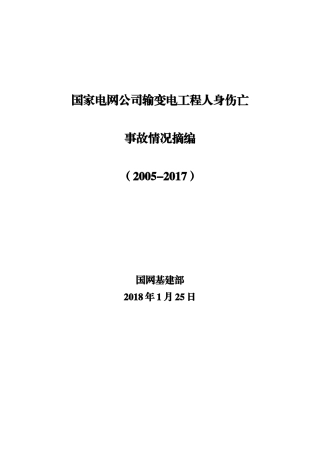 国家电网公司输变电工程人身伤亡

事故情况摘编

（2005–2017）

国网基建部
2018 年 1 月 25 日